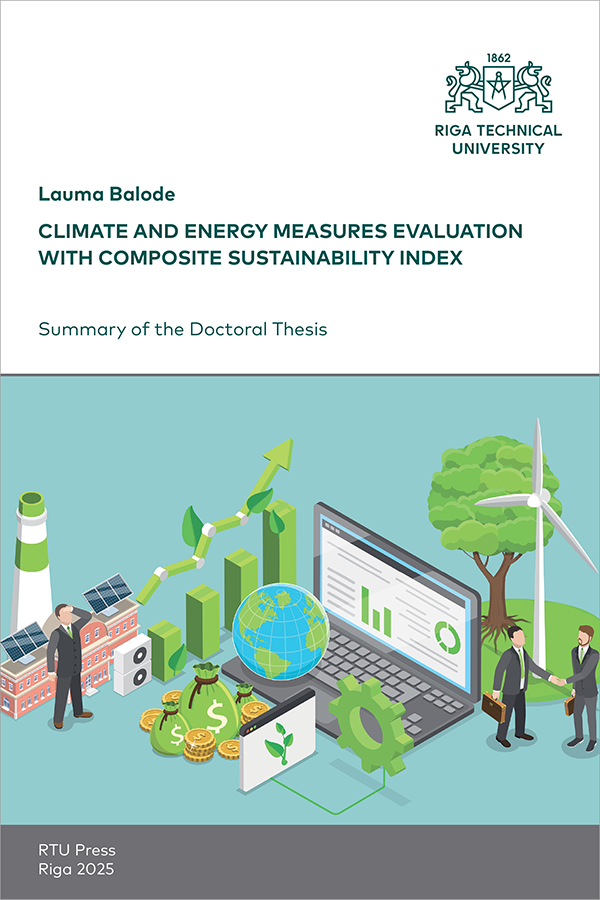 1862

RIGA TECHNICAL
UNIVERSITY

Lauma Balode

CLIMATE AND ENERGY MEASURES EVALUATION WITH COMPOSITE SUSTAINABILITY INDEX

Summary of the Doctoral Thesis

RTU Press
Riga 2025